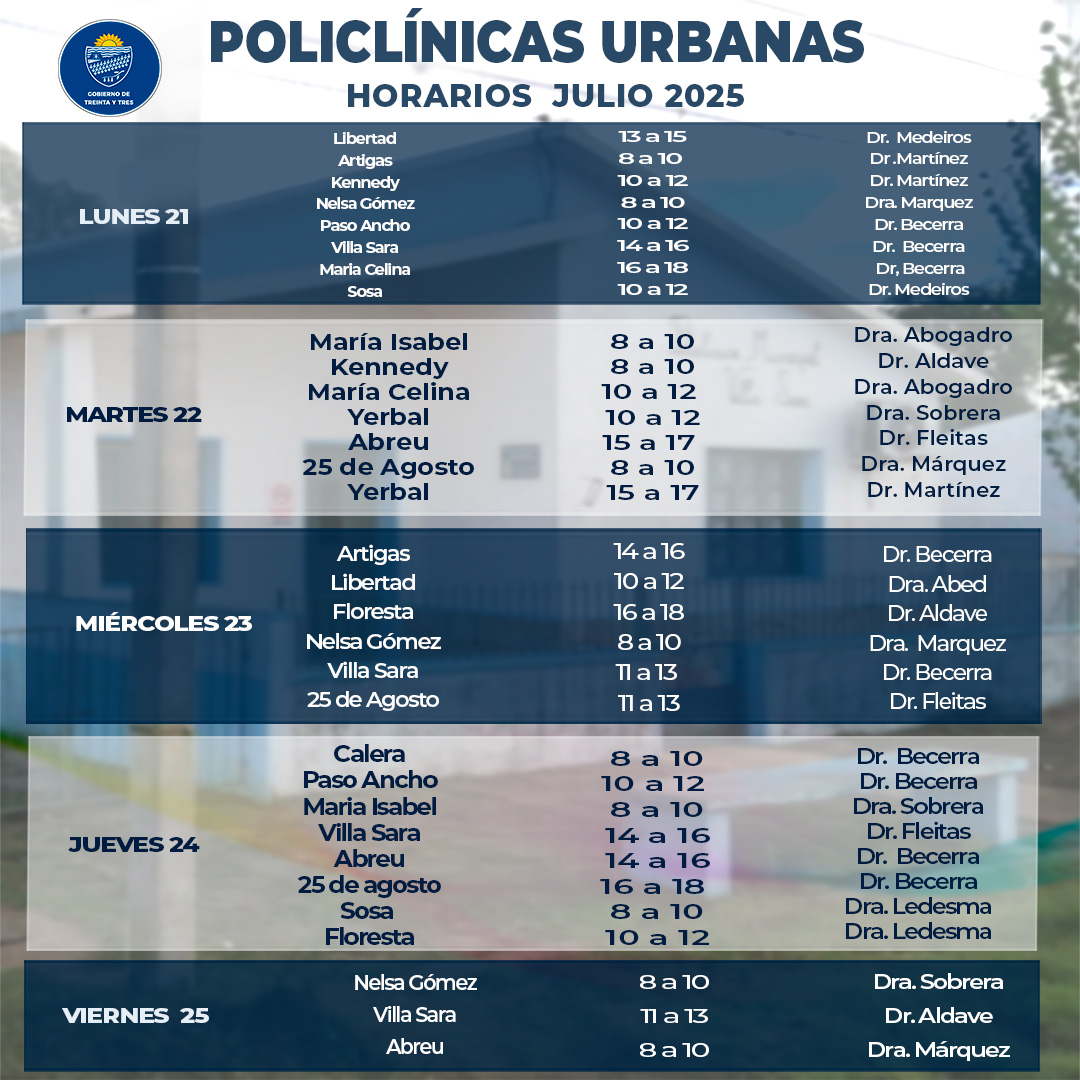 GOBIERNO DE TREINTA Y TRES

POLICLÍNICAS URBANAS
HORARIOS JULIO 2025

| LUNES 21 | Libertad | 13 a 15 | Dr. Medeiros |
|---|---|---|---|
| | Artigas | 8 a 10 | Dr .Martínez |
| | Kennedy | 10 a 12 | Dr. Martínez |
| | Nelsa Gómez | 8 a 10 | Dra. Marquez |
| | Paso Ancho | 10 a 12 | Dr. Becerra |
| | Villa Sara | 14 a 16 | Dr. Becerra |
| | Maria Celina | 16 a 18 | Dr, Becerra |
| | Sosa | 10 a 12 | Dr. Medeiros |
| MARTES 22 | María Isabel | 8 a 10 | Dra. Abogadro |
| | Kennedy | 8 a 10 | Dr. Aldave |
| | María Celina | 10 a 12 | Dra. Abogadro |
| | Yerbal | 10 a 12 | Dra. Sobrera |
| | Abreu | 15 a 17 | Dr. Fleitas |
| | 25 de Agosto | 8 a 10 | Dra. Márquez |
| | Yerbal | 15 a 17 | Dr. Martínez |
| MIÉRCOLES 23 | Artigas | 14 a 16 | Dr. Becerra |
| | Libertad | 10 a 12 | Dra. Abed |
| | Floresta | 16 a 18 | Dr. Aldave |
| | Nelsa Gómez | 8 a 10 | Dra. Marquez |
| | Villa Sara | 11 a 13 | Dr. Becerra |
| | 25 de Agosto | 11 a 13 | Dr. Fleitas |
| JUEVES 24 | Calera | 8 a 10 | Dr. Becerra |
| | Paso Ancho | 10 a 12 | Dr. Becerra |
| | Maria Isabel | 8 a 10 | Dra. Sobrera |
| | Villa Sara | 14 a 16 | Dr. Fleitas |
| | Abreu | 14 a 16 | Dr. Becerra |
| | 25 de agosto | 16 a 18 | Dr. Becerra |
| | Sosa | 8 a 10 | Dra. Ledesma |
| | Floresta | 10 a 12 | Dra. Ledesma |
| VIERNES 25 | Nelsa Gómez | 8 a 10 | Dra. Sobrera |
| | Villa Sara | 11 a 13 | Dr. Aldave |
| | Abreu | 8 a 10 | Dra. Márquez |